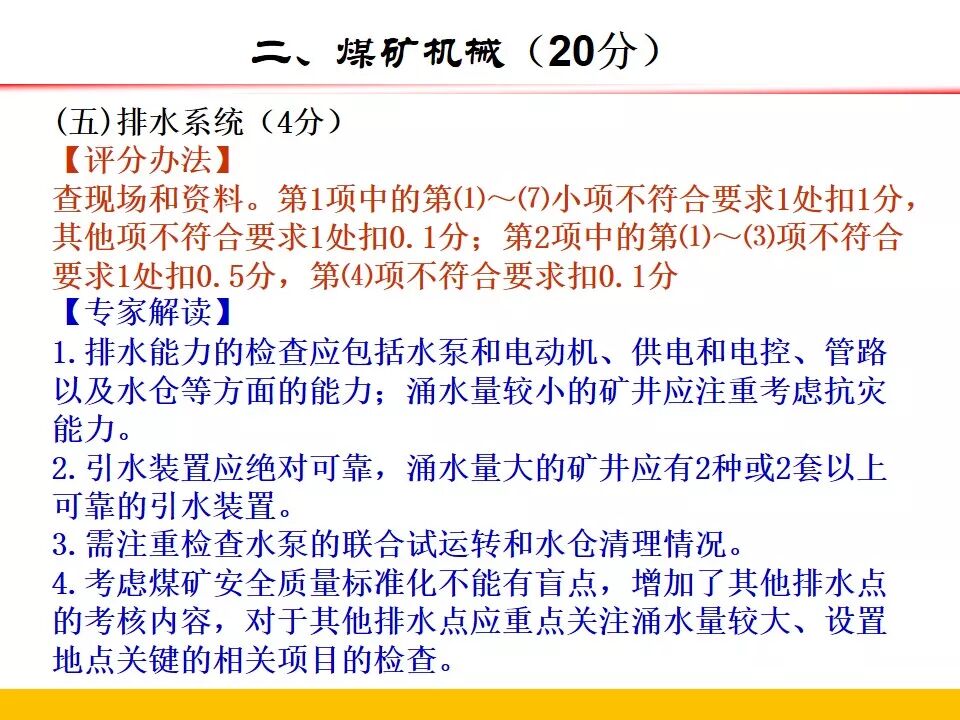 二、煤矿机械（20分）

(五)排水系统（4分）
【评分办法】
查现场和资料。第1项中的第⑴～⑺小项不符合要求1处扣1分，其他项不符合要求1处扣0.1分；第2项中的第⑴～⑶项不符合要求1处扣0.5分，第⑷项不符合要求扣0.1分
【专家解读】
1.排水能力的检查应包括水泵和电动机、供电和电控、管路以及水仓等方面的能力；涌水量较小的矿井应注重考虑抗灾能力。
2.引水装置应绝对可靠，涌水量大的矿井应有2种或2套以上可靠的引水装置。
3.需注重检查水泵的联合试运转和水仓清理情况。
4.考虑煤矿安全质量标准化不能有盲点，增加了其他排水点的考核内容，对于其他排水点应重点关注涌水量较大、设置地点关键的相关项目的检查。